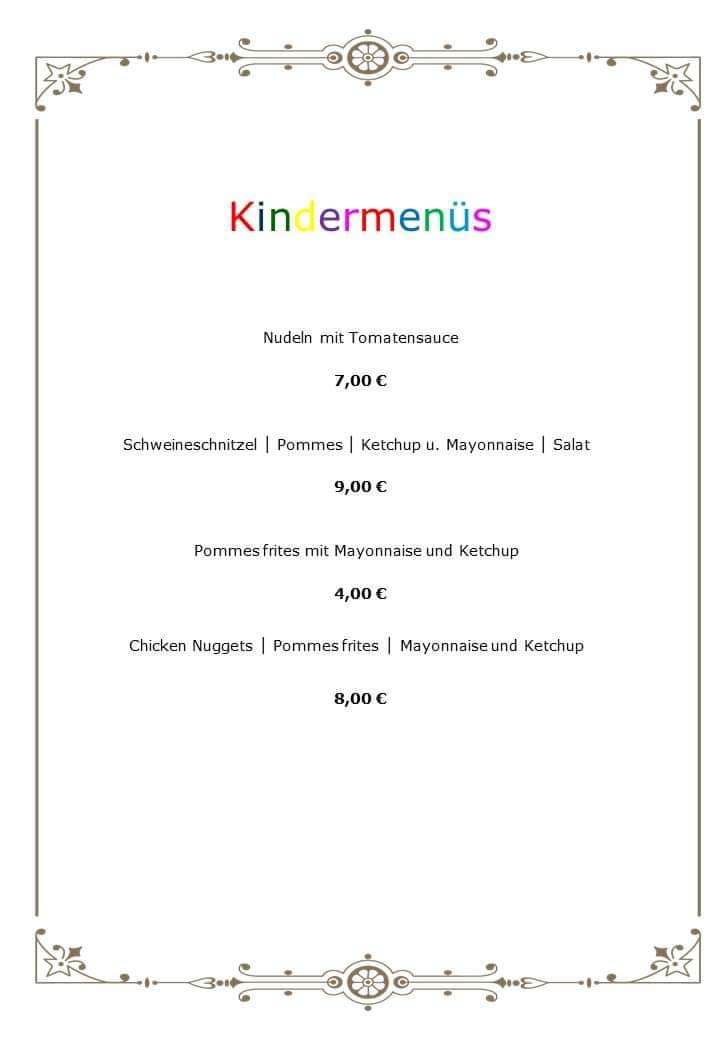 Kindermenüs

Nudeln mit Tomatensauce

7,00 €

Schweineschnitzel | Pommes | Ketchup u. Mayonnaise | Salat

9,00 €

Pommes frites mit Mayonnaise und Ketchup

4,00 €

Chicken Nuggets | Pommes frites | Mayonnaise und Ketchup

8,00 €